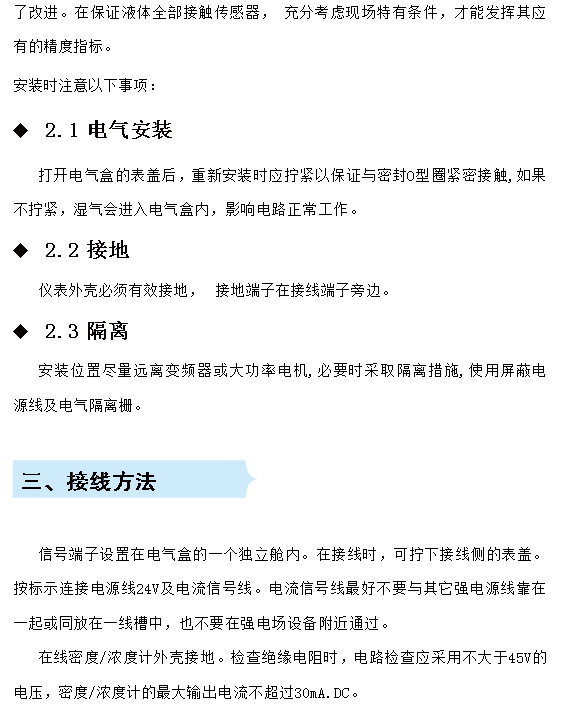 了改进。在保证液体全部接触传感器， 充分考虑现场特有条件，才能发挥其应有的精度指标。

安装时注意以下事项：

◆ 2.1 电气安装

打开电气盒的表盖后，重新安装时应拧紧以保证与密封O型圈紧密接触，如果不拧紧，湿气会进入电气盒内，影响电路正常工作。

◆ 2.2 接地

仪表外壳必须有效接地， 接地端子在接线端子旁边。

◆ 2.3 隔离

安装位置尽量远离变频器或大功率电机，必要时采取隔离措施，使用屏蔽电源线及电气隔离栅。

三、接线方法

信号端子设置在电气盒的一个独立舱内。在接线时，可拧下接线侧的表盖。按标示连接电源线24V及电流信号线。电流信号线最好不要与其它强电源线靠在一起或同放在一线槽中，也不要在强电场设备附近通过。

在线密度/浓度计外壳接地。检查绝缘电阻时，电路检查应采用不大于45V的电压，密度/浓度计的最大输出电流不超过30mA.DC。